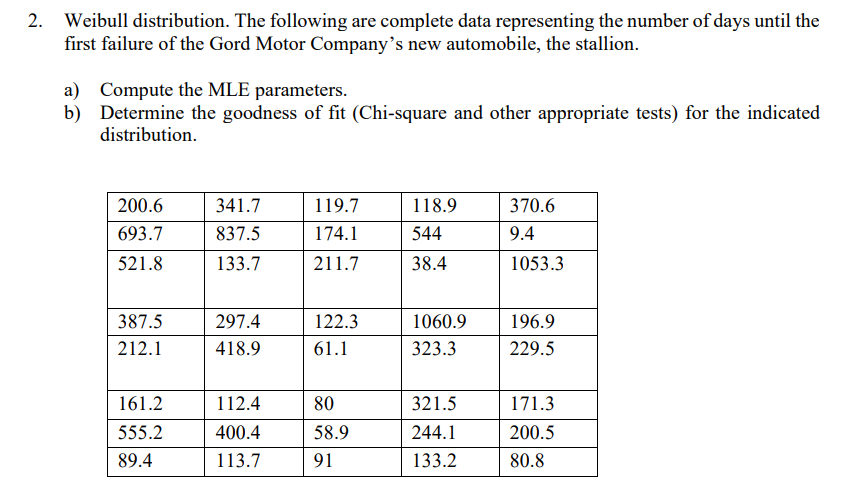 2. Weibull distribution. The following are complete data representing the number of days until the first failure of the Gord Motor Company's new automobile, the stallion.

a) Compute the MLE parameters.
b) Determine the goodness of fit (Chi-square and other appropriate tests) for the indicated distribution.

| | | | | |
|---|---|---|---|---|
| 200.6 | 341.7 | 119.7 | 118.9 | 370.6 |
| 693.7 | 837.5 | 174.1 | 544 | 9.4 |
| 521.8 | 133.7 | 211.7 | 38.4 | 1053.3 |
| 387.5 | 297.4 | 122.3 | 1060.9 | 196.9 |
| 212.1 | 418.9 | 61.1 | 323.3 | 229.5 |
| 161.2 | 112.4 | 80 | 321.5 | 171.3 |
| 555.2 | 400.4 | 58.9 | 244.1 | 200.5 |
| 89.4 | 113.7 | 91 | 133.2 | 80.8 |